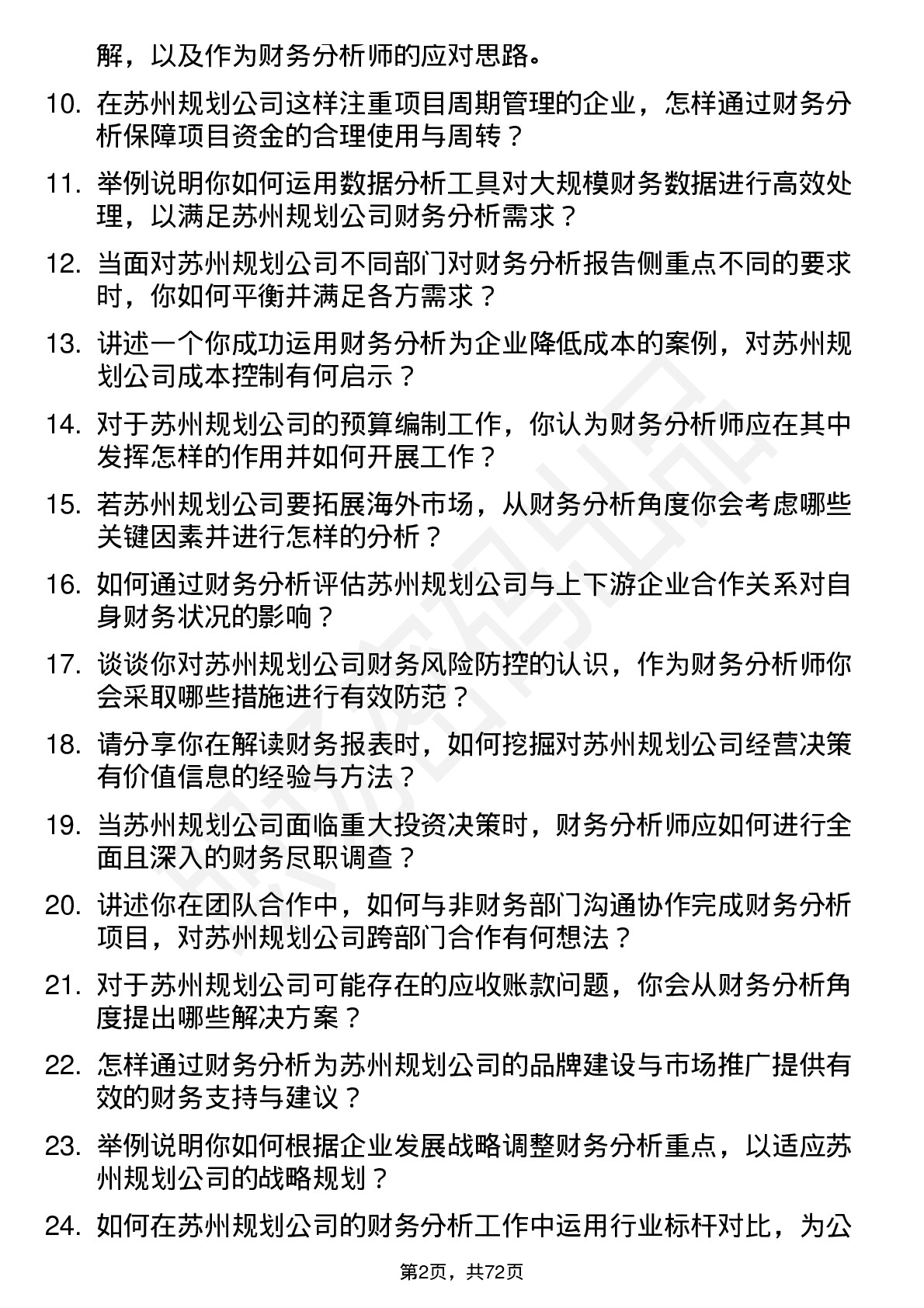 解，以及作为财务分析师的应对思路。

10. 在苏州规划公司这样注重项目周期管理的企业，怎样通过财务分析保障项目资金的合理使用与周转？

11. 举例说明你如何运用数据分析工具对大规模财务数据进行高效处理，以满足苏州规划公司财务分析需求？

12. 当面对苏州规划公司不同部门对财务分析报告侧重点不同的要求时，你如何平衡并满足各方需求？

13. 讲述一个你成功运用财务分析为企业降低成本的案例，对苏州规划公司成本控制有何启示？

14. 对于苏州规划公司的预算编制工作，你认为财务分析师应在其中发挥怎样的作用并如何开展工作？

15. 若苏州规划公司要拓展海外市场，从财务分析角度你会考虑哪些关键因素并进行怎样的分析？

16. 如何通过财务分析评估苏州规划公司与上下游企业合作关系对自身财务状况的影响？

17. 谈谈你对苏州规划公司财务风险防控的认识，作为财务分析师你会采取哪些措施进行有效防范？

18. 请分享你在解读财务报表时，如何挖掘对苏州规划公司经营决策有价值信息的经验与方法？

19. 当苏州规划公司面临重大投资决策时，财务分析师应如何进行全面且深入的财务尽职调查？

20. 讲述你在团队合作中，如何与非财务部门沟通协作完成财务分析项目，对苏州规划公司跨部门合作有何想法？

21. 对于苏州规划公司可能存在的应收账款问题，你会从财务分析角度提出哪些解决方案？

22. 怎样通过财务分析为苏州规划公司的品牌建设与市场推广提供有效的财务支持与建议？

23. 举例说明你如何根据企业发展战略调整财务分析重点，以适应苏州规划公司的战略规划？

24. 如何在苏州规划公司的财务分析工作中运用行业标杆对比，为公

第2页，共72页